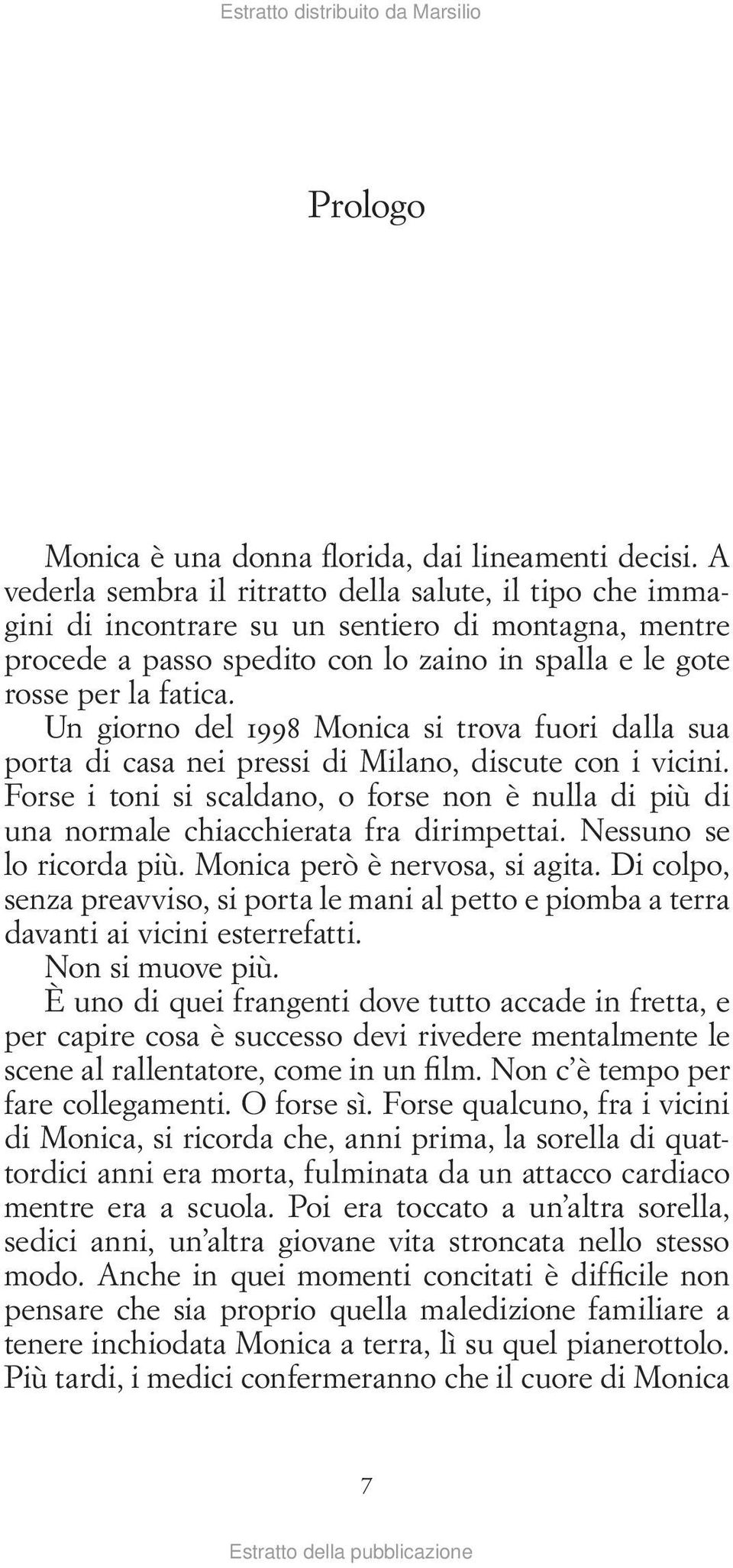 Estratto distribuito da Marsilio

Prologo

Monica è una donna florida, dai lineamenti decisi. A vederla sembra il ritratto della salute, il tipo che immagini di incontrare su un sentiero di montagna, mentre procede a passo spedito con lo zaino in spalla e le gote rosse per la fatica.

Un giorno del 1998 Monica si trova fuori dalla sua porta di casa nei pressi di Milano, discute con i vicini. Forse i toni si scaldano, o forse non è nulla di più di una normale chiacchierata fra dirimpettai. Nessuno se lo ricorda più. Monica però è nervosa, si agita. Di colpo, senza preavviso, si porta le mani al petto e piomba a terra davanti ai vicini esterrefatti.

Non si muove più.

È uno di quei frangenti dove tutto accade in fretta, e per capire cosa è successo devi rivedere mentalmente le scene al rallentatore, come in un film. Non c'è tempo per fare collegamenti. O forse sì. Forse qualcuno, fra i vicini di Monica, si ricorda che, anni prima, la sorella di quattordici anni era morta, fulminata da un attacco cardiaco mentre era a scuola. Poi era toccato a un'altra sorella, sedici anni, un'altra giovane vita stroncata nello stesso modo. Anche in quei momenti concitati è difficile non pensare che sia proprio quella maledizione familiare a tenere inchiodata Monica a terra, lì su quel pianerottolo. Più tardi, i medici confermeranno che il cuore di Monica

7

Estratto della pubblicazione